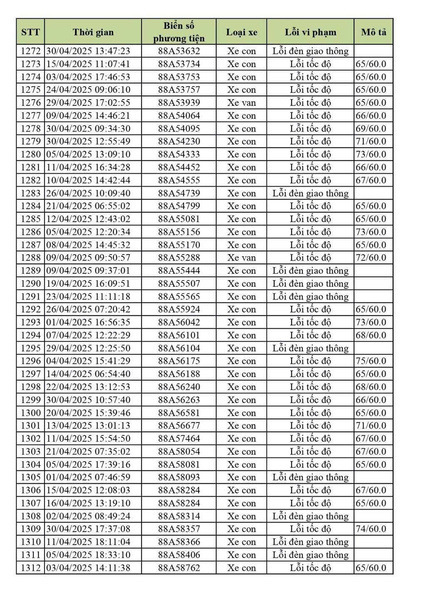 | STT | Thời gian | Biển số phương tiện | Loại xe | Lỗi vi phạm | Mô tả |
|---|---|---|---|---|---|
| 1272 | 30/04/2025 13:47:23 | 88A53632 | Xe con | Lỗi đèn giao thông | |
| 1273 | 15/04/2025 11:07:41 | 88A53734 | Xe con | Lỗi tốc độ | 65/60.0 |
| 1274 | 03/04/2025 17:46:53 | 88A53753 | Xe con | Lỗi tốc độ | 65/60.0 |
| 1275 | 24/04/2025 09:06:10 | 88A53757 | Xe con | Lỗi tốc độ | 65/60.0 |
| 1276 | 29/04/2025 17:02:55 | 88A53939 | Xe van | Lỗi tốc độ | 65/60.0 |
| 1277 | 09/04/2025 14:46:21 | 88A54064 | Xe con | Lỗi tốc độ | 66/60.0 |
| 1278 | 30/04/2025 09:34:30 | 88A54095 | Xe con | Lỗi tốc độ | 69/60.0 |
| 1279 | 30/04/2025 12:55:49 | 88A54230 | Xe con | Lỗi tốc độ | 71/60.0 |
| 1280 | 05/04/2025 13:09:10 | 88A54333 | Xe con | Lỗi tốc độ | 73/60.0 |
| 1281 | 11/04/2025 16:34:28 | 88A54452 | Xe con | Lỗi tốc độ | 66/60.0 |
| 1282 | 10/04/2025 14:42:44 | 88A54555 | Xe con | Lỗi tốc độ | 67/60.0 |
| 1283 | 26/04/2025 10:09:40 | 88A54739 | Xe con | Lỗi đèn giao thông | |
| 1284 | 21/04/2025 06:55:02 | 88A54799 | Xe con | Lỗi tốc độ | 65/60.0 |
| 1285 | 12/04/2025 12:43:02 | 88A55081 | Xe con | Lỗi tốc độ | 65/60.0 |
| 1286 | 05/04/2025 12:20:34 | 88A55156 | Xe con | Lỗi tốc độ | 73/60.0 |
| 1287 | 08/04/2025 14:45:32 | 88A55170 | Xe con | Lỗi tốc độ | 65/60.0 |
| 1288 | 09/04/2025 09:50:57 | 88A55288 | Xe van | Lỗi tốc độ | 72/60.0 |
| 1289 | 09/04/2025 09:37:01 | 88A55444 | Xe con | Lỗi đèn giao thông | |
| 1290 | 19/04/2025 16:09:51 | 88A55507 | Xe con | Lỗi đèn giao thông | |
| 1291 | 23/04/2025 11:11:18 | 88A55565 | Xe con | Lỗi đèn giao thông | |
| 1292 | 26/04/2025 07:20:42 | 88A55924 | Xe con | Lỗi tốc độ | 65/60.0 |
| 1293 | 01/04/2025 16:56:35 | 88A56042 | Xe con | Lỗi tốc độ | 73/60.0 |
| 1294 | 07/04/2025 12:22:29 | 88A56101 | Xe con | Lỗi tốc độ | 68/60.0 |
| 1295 | 29/04/2025 12:25:50 | 88A56104 | Xe con | Lỗi đèn giao thông | |
| 1296 | 04/04/2025 15:41:29 | 88A56175 | Xe con | Lỗi tốc độ | 75/60.0 |
| 1297 | 14/04/2025 06:54:40 | 88A56188 | Xe con | Lỗi tốc độ | 65/60.0 |
| 1298 | 22/04/2025 13:12:53 | 88A56240 | Xe con | Lỗi tốc độ | 68/60.0 |
| 1299 | 30/04/2025 10:57:40 | 88A56263 | Xe con | Lỗi tốc độ | 66/60.0 |
| 1300 | 20/04/2025 15:39:46 | 88A56581 | Xe con | Lỗi tốc độ | 65/60.0 |
| 1301 | 13/04/2025 13:01:13 | 88A56677 | Xe con | Lỗi tốc độ | 71/60.0 |
| 1302 | 11/04/2025 15:54:50 | 88A57464 | Xe con | Lỗi tốc độ | 67/60.0 |
| 1303 | 21/04/2025 07:35:02 | 88A58054 | Xe con | Lỗi tốc độ | 67/60.0 |
| 1304 | 05/04/2025 17:39:16 | 88A58081 | Xe con | Lỗi tốc độ | 65/60.0 |
| 1305 | 01/04/2025 07:46:59 | 88A58093 | Xe con | Lỗi đèn giao thông | |
| 1306 | 15/04/2025 12:08:03 | 88A58284 | Xe con | Lỗi tốc độ | 67/60.0 |
| 1307 | 16/04/2025 13:19:10 | 88A58284 | Xe con | Lỗi tốc độ | 65/60.0 |
| 1308 | 02/04/2025 08:49:24 | 88A58314 | Xe con | Lỗi đèn giao thông | |
| 1309 | 30/04/2025 17:37:08 | 88A58357 | Xe con | Lỗi tốc độ | 74/60.0 |
| 1310 | 11/04/2025 18:11:04 | 88A58366 | Xe con | Lỗi đèn giao thông | |
| 1311 | 05/04/2025 18:33:10 | 88A58406 | Xe con | Lỗi đèn giao thông | |
| 1312 | 03/04/2025 14:11:38 | 88A58762 | Xe con | Lỗi tốc độ | 65/60.0 |